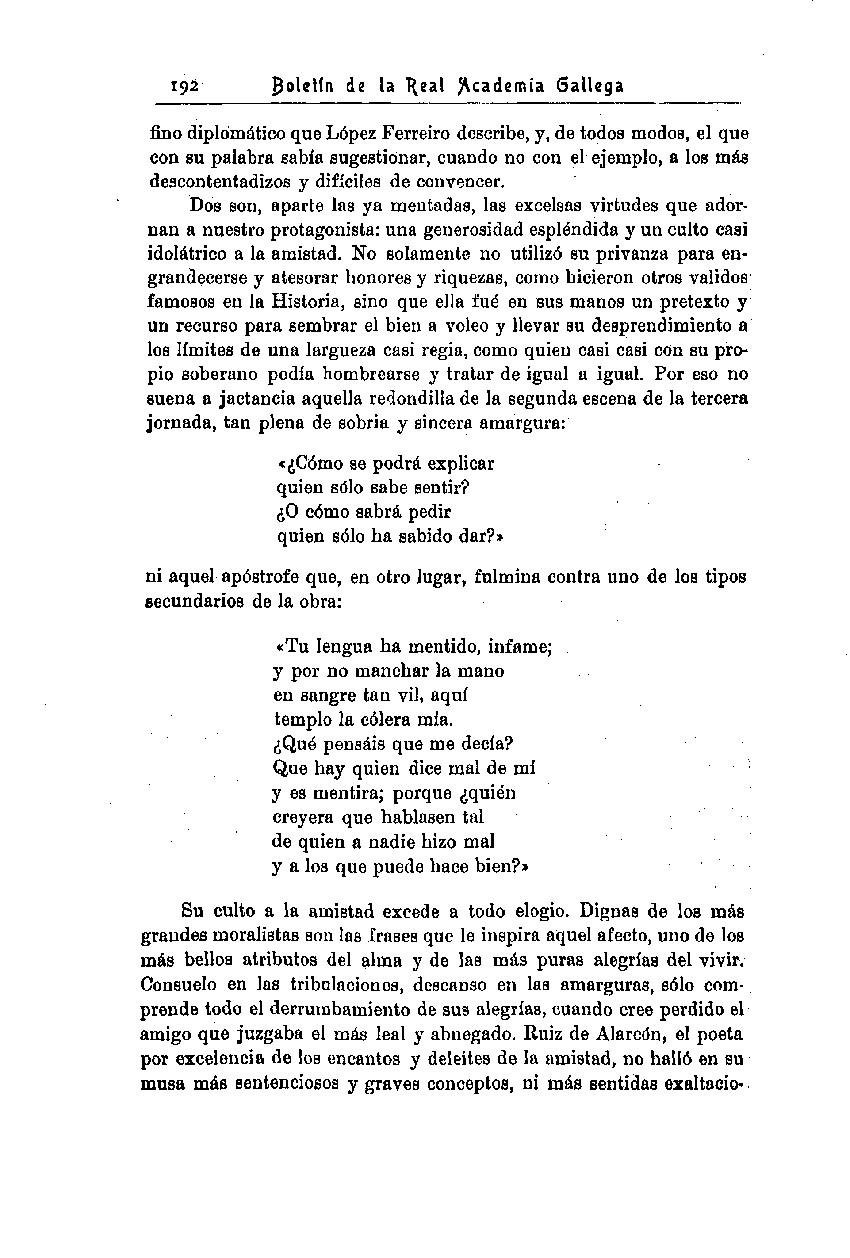 192 Boletín de la Real Academia Gallega

fino diplomático que López Ferreiro describe, y, de todos modos, el que con su palabra sabía sugestionar, cuando no con el ejemplo, a los más descontentadizos y difíciles de convencer.

Dos son, aparte las ya mentadas, las excelsas virtudes que adornan a nuestro protagonista: una generosidad espléndida y un culto casi idolátrico a la amistad. No solamente no utilizó su privanza para engrandecerse y atesorar honores y riquezas, como hicieron otros validos famosos en la Historia, sino que ella fué en sus manos un pretexto y un recurso para sembrar el bien a voleo y llevar su desprendimiento a los límites de una largueza casi regia, como quien casi casi con su propio soberano podía hombrearse y tratar de igual a igual. Por eso no suena a jactancia aquella redondilla de la segunda escena de la tercera jornada, tan plena de sobria y sincera amargura:

«¿Cómo se podrá explicar
quien sólo sabe sentir?
¿O cómo sabrá pedir
quien sólo ha sabido dar?»

ni aquel apóstrofe que, en otro lugar, fulmina contra uno de los tipos secundarios de la obra:

«Tu lengua ha mentido, infame;
y por no manchar la mano
en sangre tan vil, aquí
templo la cólera mía.
¿Qué pensáis que me decía?
Que hay quien dice mal de mí
y es mentira; porque ¿quién
creyera que hablasen tal
de quien a nadie hizo mal
y a los que puede hace bien?»

Su culto a la amistad excede a todo elogio. Dignas de los más grandes moralistas son las frases que le inspira aquel afecto, uno de los más bellos atributos del alma y de las más puras alegrías del vivir. Consuelo en las tribulaciones, descanso en las amarguras, sólo comprende todo el derrumbamiento de sus alegrías, cuando cree perdido el amigo que juzgaba el más leal y abnegado. Ruiz de Alarcón, el poeta por excelencia de los encantos y deleites de la amistad, no halló en su musa más sentenciosos y graves conceptos, ni más sentidas exaltacio-